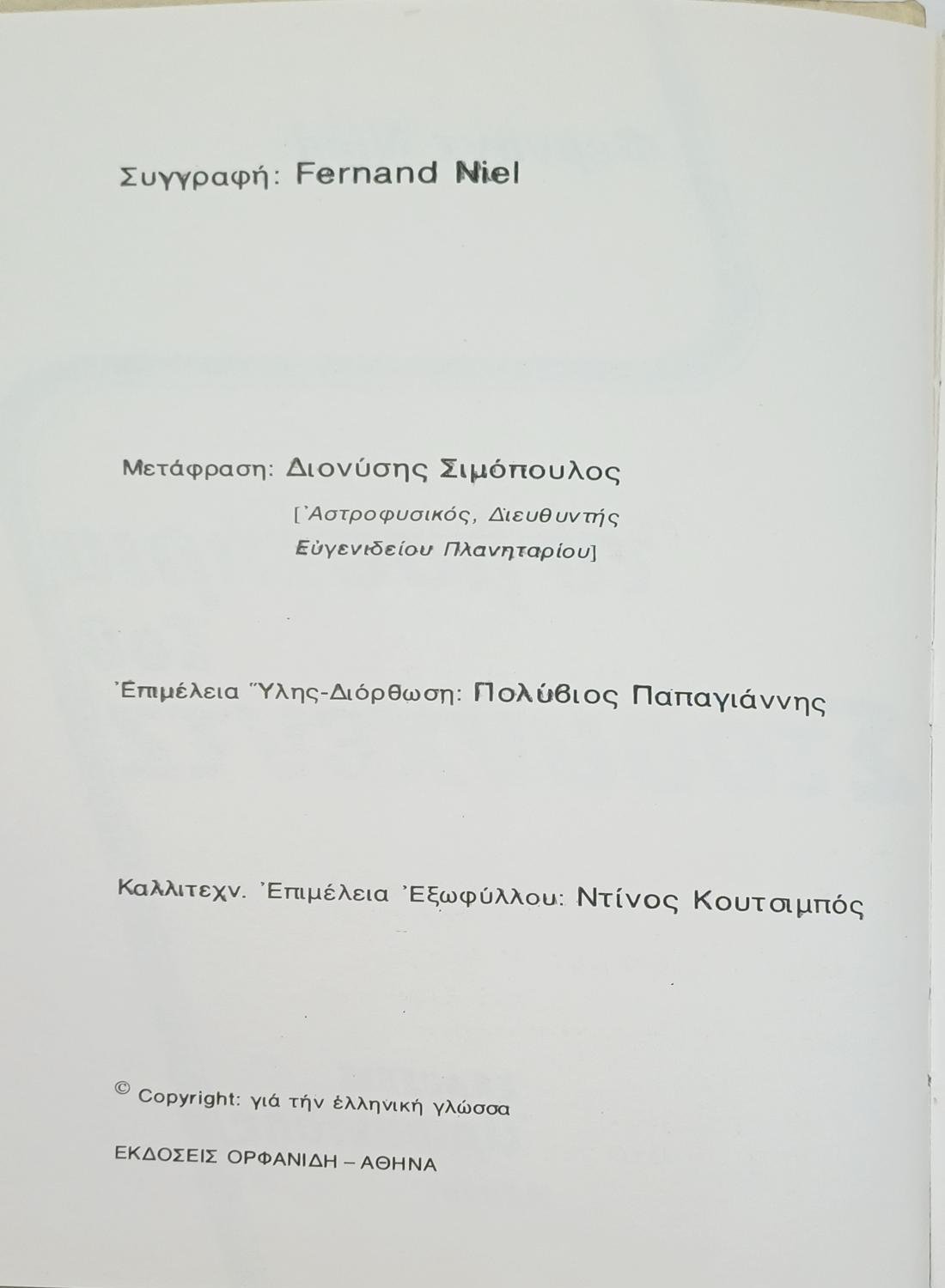 Συγγραφή: Fernand Niel

Μετάφραση: Διονύσης Σιμόπουλος
[Ἀστροφυσικός, Διευθυντής Εὐγενιδείου Πλανηταρίου]

Ἐπιμέλεια Ὕλης-Διόρθωση: Πολύβιος Παπαγιάννης

Καλλιτεχν. Ἐπιμέλεια Ἐξωφύλλου: Ντίνος Κουτσιμπός

© Copyright: γιά τήν ἑλληνική γλώσσα

ΕΚΔΟΣΕΙΣ ΟΡΦΑΝΙΔΗ – ΑΘΗΝΑ